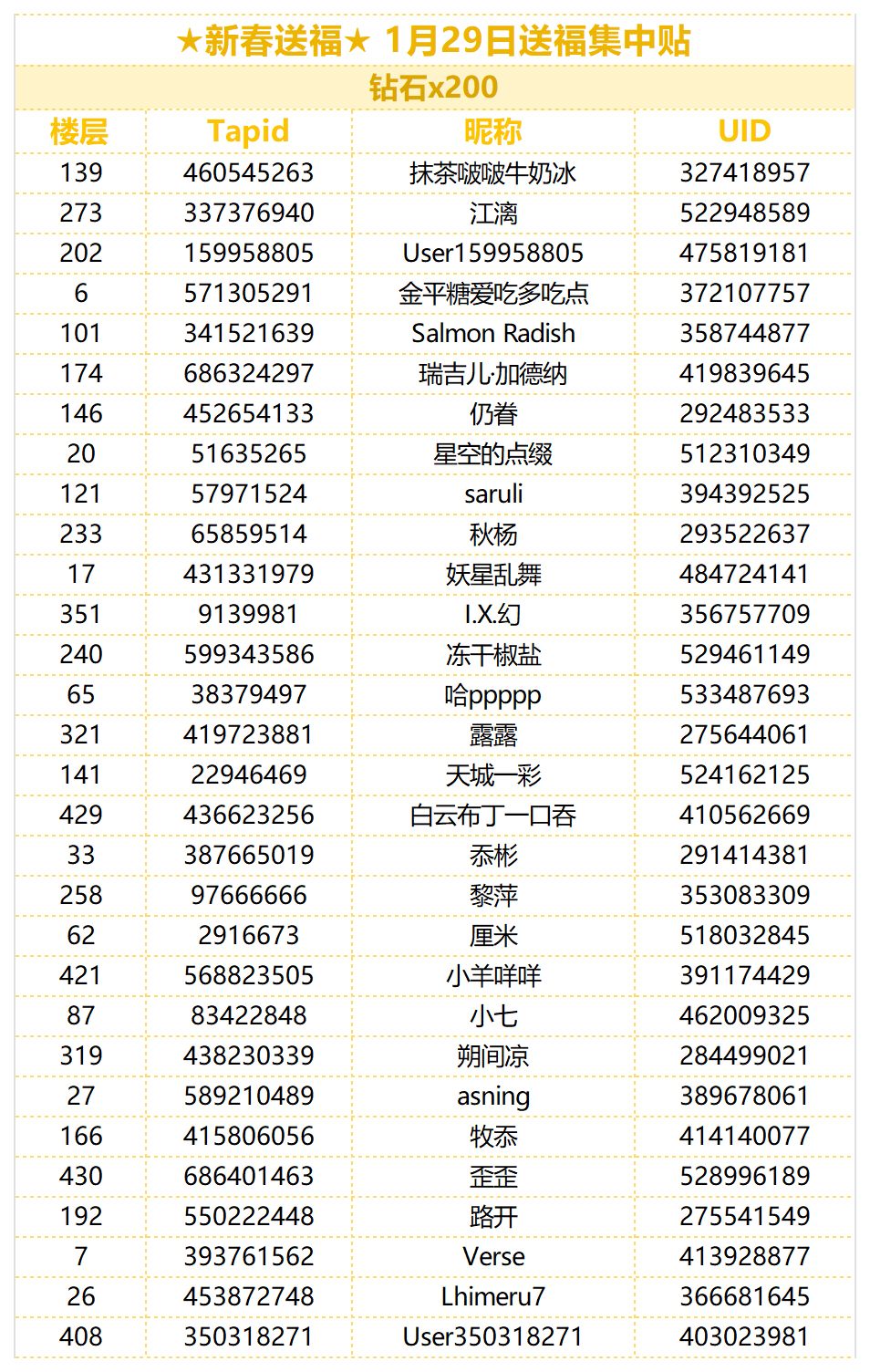 ★新春送福★ 1月29日送福集中贴

钻石x200

| 楼层 | Tapid | 昵称 | UID |
|---|---|---|---|
| 139 | 460545263 | 抹茶啵啵牛奶冰 | 327418957 |
| 273 | 337376940 | 江漓 | 522948589 |
| 202 | 159958805 | User159958805 | 475819181 |
| 6 | 571305291 | 金平糖爱吃多吃点 | 372107757 |
| 101 | 341521639 | Salmon Radish | 358744877 |
| 174 | 686324297 | 瑞吉儿·加德纳 | 419839645 |
| 146 | 452654133 | 仍眷 | 292483533 |
| 20 | 51635265 | 星空的点缀 | 512310349 |
| 121 | 57971524 | saruli | 394392525 |
| 233 | 65859514 | 秋杨 | 293522637 |
| 17 | 431331979 | 妖星乱舞 | 484724141 |
| 351 | 9139981 | I.X.幻 | 356757709 |
| 240 | 599343586 | 冻干椒盐 | 529461149 |
| 65 | 38379497 | 哈ppppp | 533487693 |
| 321 | 419723881 | 露露 | 275644061 |
| 141 | 22946469 | 天城一彩 | 524162125 |
| 429 | 436623256 | 白云布丁一口吞 | 410562669 |
| 33 | 387665019 | 忝彬 | 291414381 |
| 258 | 97666666 | 黎萍 | 353083309 |
| 62 | 2916673 | 厘米 | 518032845 |
| 421 | 568823505 | 小羊咩咩 | 391174429 |
| 87 | 83422848 | 小七 | 462009325 |
| 319 | 438230339 | 朔间凉 | 284499021 |
| 27 | 589210489 | asning | 389678061 |
| 166 | 415806056 | 牧忝 | 414140077 |
| 430 | 686401463 | 歪歪 | 528996189 |
| 192 | 550222448 | 路开 | 275541549 |
| 7 | 393761562 | Verse | 413928877 |
| 26 | 453872748 | Lhimeru7 | 366681645 |
| 408 | 350318271 | User350318271 | 403023981 |